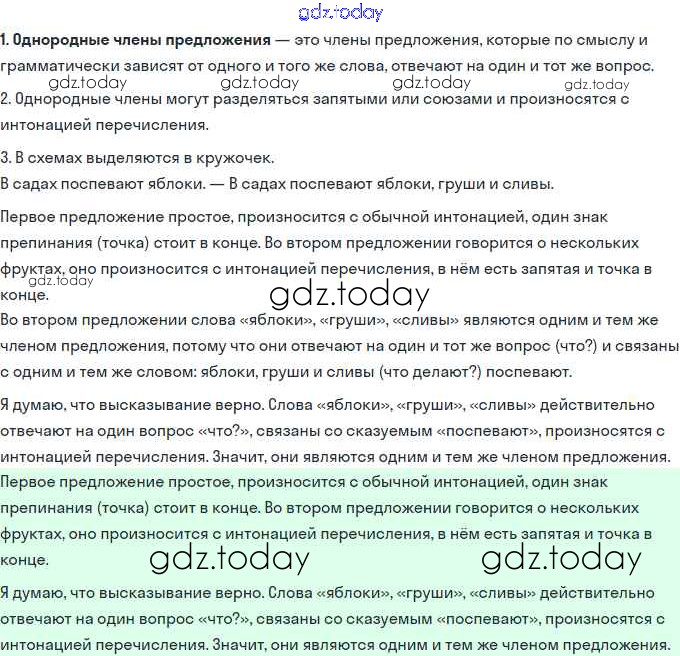 gdz.today

1. Однородные члены предложения — это члены предложения, которые по смыслу и грамматически зависят от одного и того же слова, отвечают на один и тот же вопрос.

gdz.today gdz.today gdz.today gdz.today

2. Однородные члены могут разделяться запятыми или союзами и произносятся с интонацией перечисления.

3. В схемах выделяются в кружочек.
В садах поспевают яблоки. — В садах поспевают яблоки, груши и сливы.

Первое предложение простое, произносится с обычной интонацией, один знак препинания (точка) стоит в конце. Во втором предложении говорится о нескольких фруктах, оно произносится с интонацией перечисления, в нём есть запятая и точка в конце.

gdz.today gdz.today

Во втором предложении слова «яблоки», «груши», «сливы» являются одним и тем же членом предложения, потому что они отвечают на один и тот же вопрос (что?) и связаны с одним и тем же словом: яблоки, груши и сливы (что делают?) поспевают.

Я думаю, что высказывание верно. Слова «яблоки», «груши», «сливы» действительно отвечают на один вопрос «что?», связаны со сказуемым «поспевают», произносятся с интонацией перечисления. Значит, они являются одним и тем же членом предложения.

Первое предложение простое, произносится с обычной интонацией, один знак препинания (точка) стоит в конце. Во втором предложении говорится о нескольких фруктах, оно произносится с интонацией перечисления, в нём есть запятая и точка в конце.

gdz.today gdz.today

Я думаю, что высказывание верно. Слова «яблоки», «груши», «сливы» действительно отвечают на один вопрос «что?», связаны со сказуемым «поспевают», произносятся с интонацией перечисления. Значит, они являются одним и тем же членом предложения.